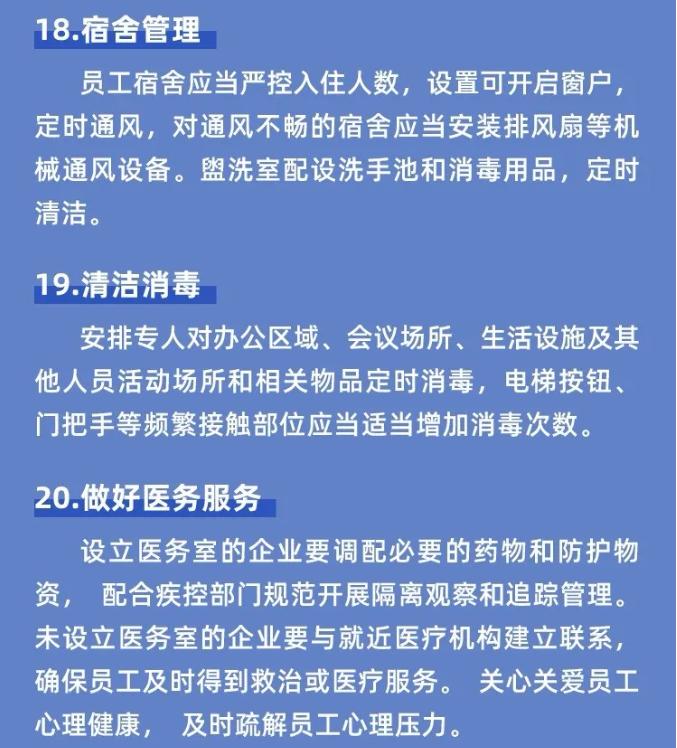 18.宿舍管理

员工宿舍应当严控入住人数，设置可开启窗户，定时通风，对通风不畅的宿舍应当安装排风扇等机械通风设备。盥洗室配设洗手池和消毒用品，定时清洁。

19.清洁消毒

安排专人对办公区域、会议场所、生活设施及其他人员活动场所和相关物品定时消毒，电梯按钮、门把手等频繁接触部位应当适当增加消毒次数。

20.做好医务服务

设立医务室的企业要调配必要的药物和防护物资， 配合疾控部门规范开展隔离观察和追踪管理。未设立医务室的企业要与就近医疗机构建立联系，确保员工及时得到救治或医疗服务。 关心关爱员工心理健康， 及时疏解员工心理压力。